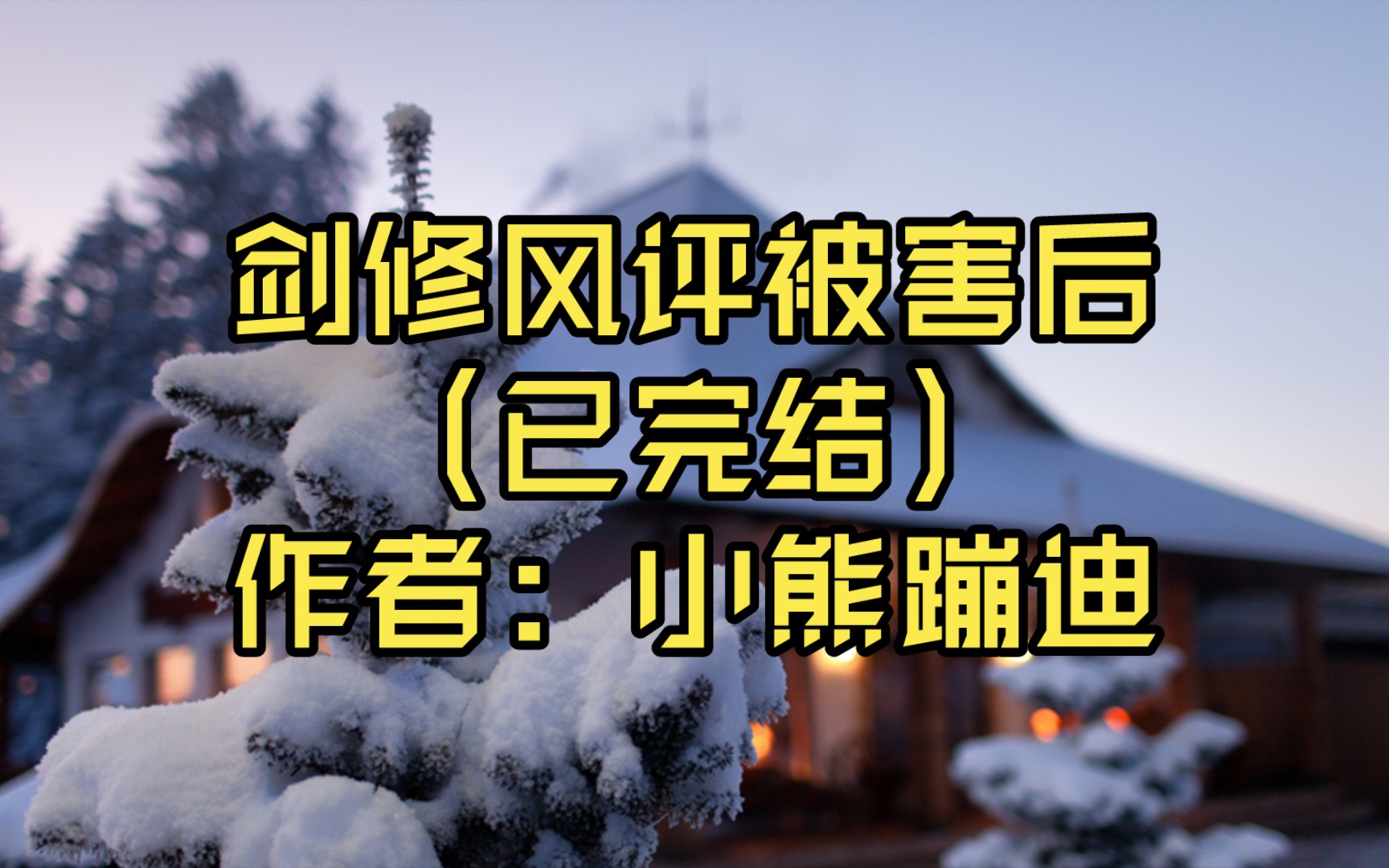 剑修风评被害后
（已完结）
作者：小熊蹦迪